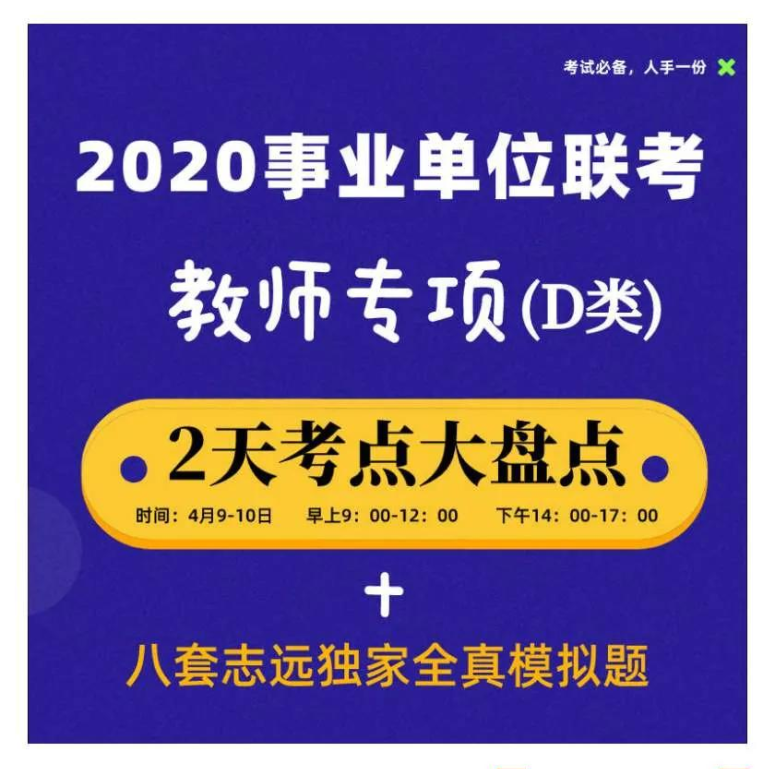 考试必备，人手一份

2020事业单位联考

教师专项(D类)

2天考点大盘点

时间：4月9-10日 早上9：00-12：00 下午14：00-17：00

+

八套志远独家全真模拟题